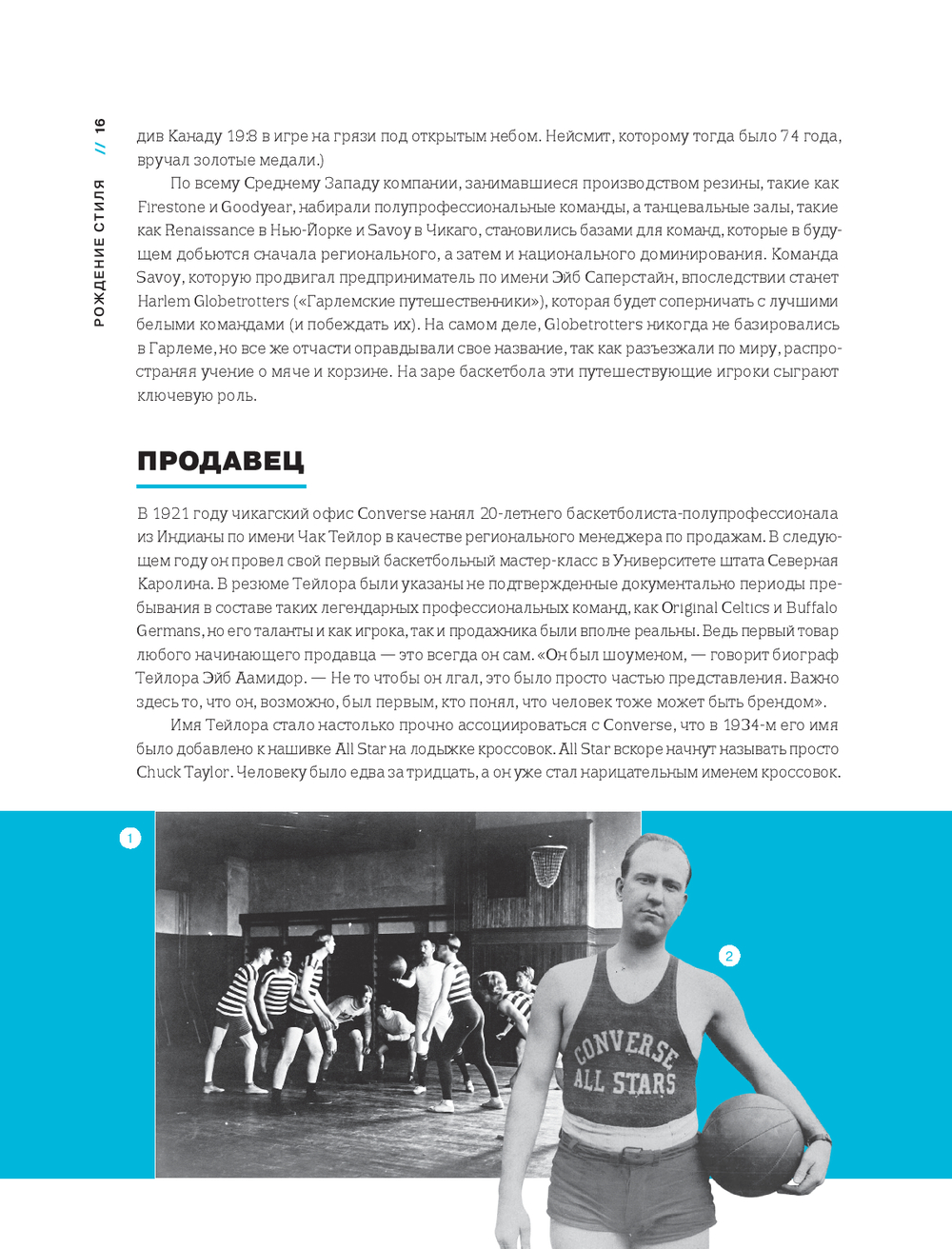 РОЖДЕНИЕ СТИЛЯ // 16

див Канаду 19:8 в игре на грязи под открытым небом. Нейсмит, которому тогда было 74 года, вручал золотые медали.)

По всему Среднему Западу компании, занимавшиеся производством резины, такие как Firestone и Goodyear, набирали полупрофессиональные команды, а танцевальные залы, такие как Renaissance в Нью-Йорке и Savoy в Чикаго, становились базами для команд, которые в будущем добьются сначала регионального, а затем и национального доминирования. Команда Savoy, которую продвигал предприниматель по имени Эйб Саперстайн, впоследствии станет Harlem Globetrotters («Гарлемские путешественники»), которая будет соперничать с лучшими белыми командами (и побеждать их). На самом деле, Globetrotters никогда не базировались в Гарлеме, но все же отчасти оправдывали свое название, так как разъезжали по миру, распространяя учение о мяче и корзине. На заре баскетбола эти путешествующие игроки сыграют ключевую роль.

ПРОДАВЕЦ

В 1921 году чикагский офис Converse нанял 20-летнего баскетболиста-полупрофессионала из Индианы по имени Чак Тейлор в качестве регионального менеджера по продажам. В следующем году он провел свой первый баскетбольный мастер-класс в Университете штата Северная Каролина. В резюме Тейлора были указаны не подтвержденные документально периоды пребывания в составе таких легендарных профессиональных команд, как Original Celtics и Buffalo Germans, но его таланты и как игрока, так и продажника были вполне реальны. Ведь первый товар любого начинающего продавца — это всегда он сам. «Он был шоуменом, — говорит биограф Тейлора Эйб Аамидор. — Не то чтобы он лгал, это было просто частью представления. Важно здесь то, что он, возможно, был первым, кто понял, что человек тоже может быть брендом».

Имя Тейлора стало настолько прочно ассоциироваться с Converse, что в 1934-м его имя было добавлено к нашивке All Star на лодыжке кроссовок. All Star вскоре начнут называть просто Chuck Taylor. Человеку было едва за тридцать, а он уже стал нарицательным именем кроссовок.

1

2

CONVERSE ALL STARS